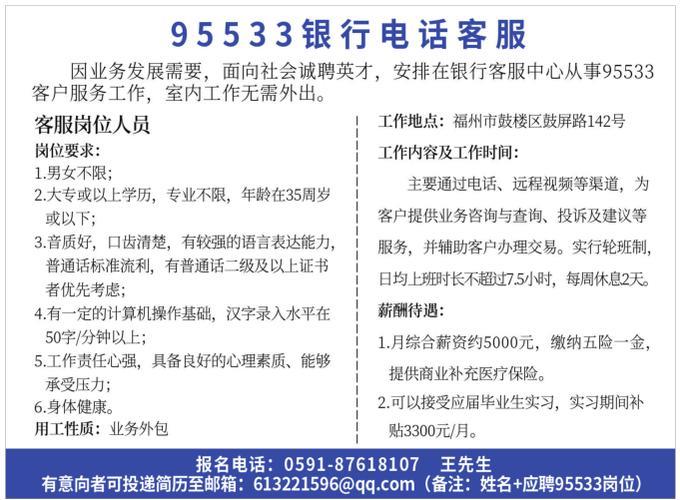 95533银行电话客服

因业务发展需要，面向社会诚聘英才，安排在银行客服中心从事95533客户服务工作，室内工作无需外出。

客服岗位人员

岗位要求：

1.男女不限；

2.大专或以上学历，专业不限，年龄在35周岁或以下；

3.音质好，口齿清楚，有较强的语言表达能力，普通话标准流利，有普通话二级及以上证书者优先考虑；

4.有一定的计算机操作基础，汉字录入水平在50字/分钟以上；

5.工作责任心强，具备良好的心理素质、能够承受压力；

6.身体健康。

用工性质：业务外包

工作地点：福州市鼓楼区鼓屏路142号

工作内容及工作时间：

主要通过电话、远程视频等渠道，为客户提供业务咨询与查询、投诉及建议等服务，并辅助客户办理交易。实行轮班制，日均上班时长不超过7.5小时，每周休息2天。

薪酬待遇：

1.月综合薪资约5000元，缴纳五险一金，提供商业补充医疗保险。

2.可以接受应届毕业生实习，实习期间补贴3300元/月。

报名电话：0591-87618107 王先生

有意向者可投递简历至邮箱：613221596@qq.com（备注：姓名+应聘95533岗位）